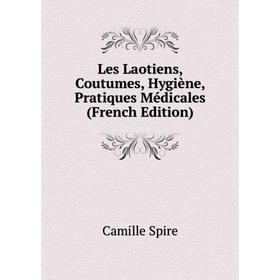 Les Laotiens, Coutumes, Hygiène, Pratiques Médicales (French Edition)

Camille Spire